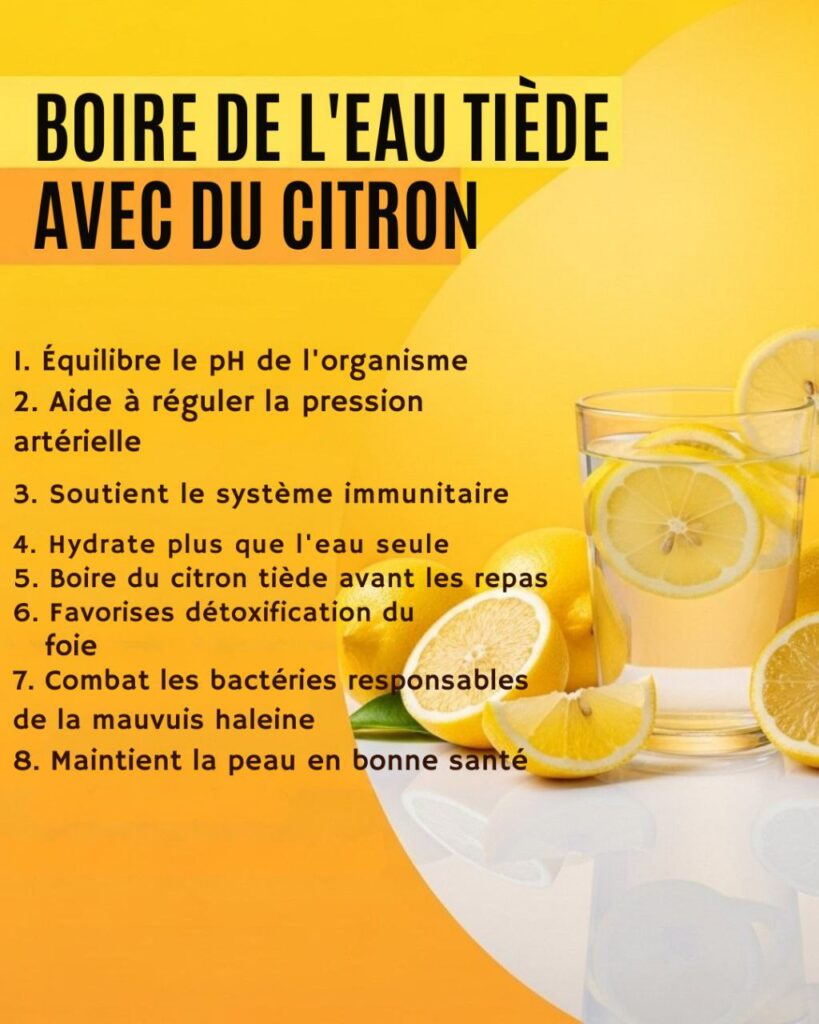 BOIRE DE L'EAU TIÈDE AVEC DU CITRON

I. Équilibre le pH de l'organisme
2. Aide à réguler la pression artérielle
3. Soutient le système immunitaire
4. Hydrate plus que l'eau seule
5. Boire du citron tiède avant les repas
6. Favorises détoxification du foie
7. Combat les bactéries responsables de la mauvuis haleine
8. Maintient la peau en bonne santé